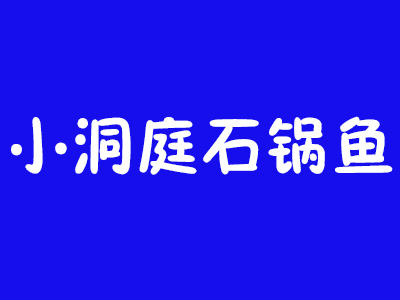 小洞庭石锅鱼